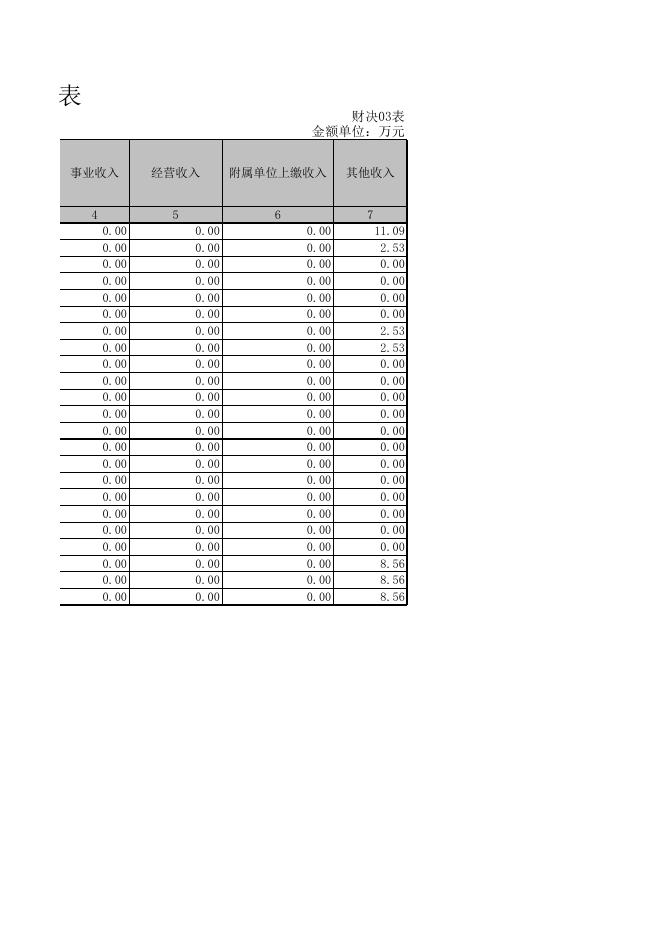 表

财决03表
金额单位：万元

| 事业收入 | 经营收入 | 附属单位上缴收入 | 其他收入 |
|---|---|---|---|
| 4 | 5 | 6 | 7 |
| 0.00 | 0.00 | 0.00 | 11.09 |
| 0.00 | 0.00 | 0.00 | 2.53 |
| 0.00 | 0.00 | 0.00 | 0.00 |
| 0.00 | 0.00 | 0.00 | 0.00 |
| 0.00 | 0.00 | 0.00 | 0.00 |
| 0.00 | 0.00 | 0.00 | 0.00 |
| 0.00 | 0.00 | 0.00 | 2.53 |
| 0.00 | 0.00 | 0.00 | 2.53 |
| 0.00 | 0.00 | 0.00 | 0.00 |
| 0.00 | 0.00 | 0.00 | 0.00 |
| 0.00 | 0.00 | 0.00 | 0.00 |
| 0.00 | 0.00 | 0.00 | 0.00 |
| 0.00 | 0.00 | 0.00 | 0.00 |
| 0.00 | 0.00 | 0.00 | 0.00 |
| 0.00 | 0.00 | 0.00 | 0.00 |
| 0.00 | 0.00 | 0.00 | 0.00 |
| 0.00 | 0.00 | 0.00 | 0.00 |
| 0.00 | 0.00 | 0.00 | 0.00 |
| 0.00 | 0.00 | 0.00 | 0.00 |
| 0.00 | 0.00 | 0.00 | 0.00 |
| 0.00 | 0.00 | 0.00 | 8.56 |
| 0.00 | 0.00 | 0.00 | 8.56 |
| 0.00 | 0.00 | 0.00 | 8.56 |